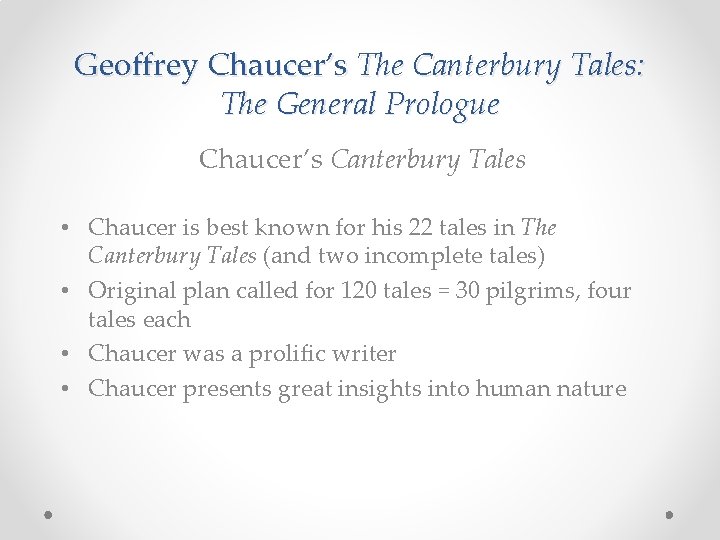 Geoffrey Chaucer's The Canterbury Tales: The General Prologue

Chaucer's Canterbury Tales

• Chaucer is best known for his 22 tales in The Canterbury Tales (and two incomplete tales)
• Original plan called for 120 tales = 30 pilgrims, four tales each
• Chaucer was a prolific writer
• Chaucer presents great insights into human nature